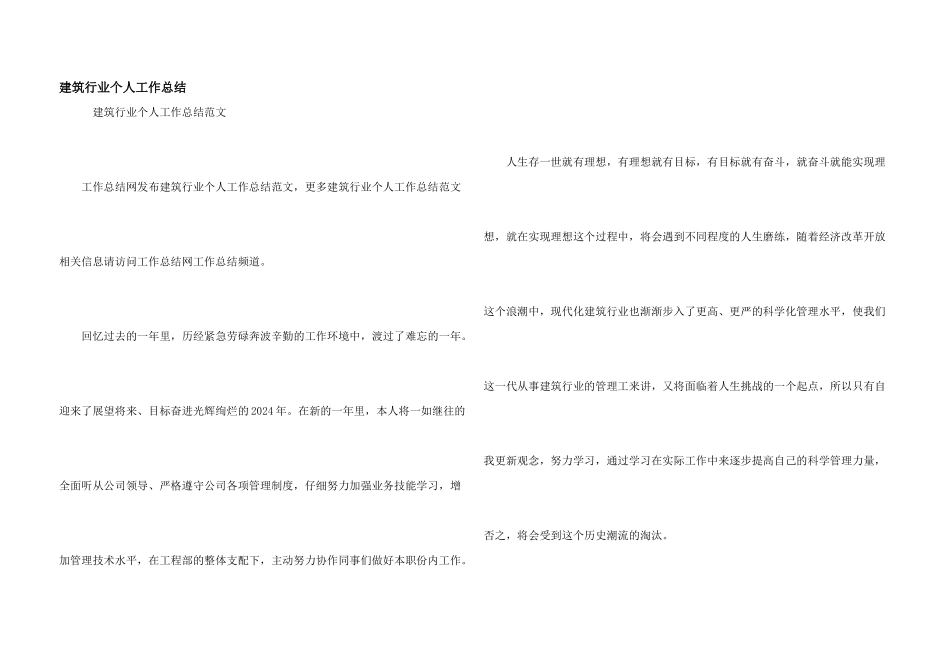 建筑行业个人工作总结

建筑行业个人工作总结范文

工作总结网发布建筑行业个人工作总结范文，更多建筑行业个人工作总结范文相关信息请访问工作总结网工作总结频道。

回忆过去的一年里，历经紧急劳碌奔波辛勤的工作环境中，渡过了难忘的一年。迎来了展望将来、目标奋进光辉绚烂的2024年。在新的一年里，本人将一如继往的全面听从公司领导、严格遵守公司各项管理制度，仔细努力加强业务技能学习，增加管理技术水平，在工程部的整体支配下，主动努力协作同事们做好本职份内工作。

人生存一世就有理想，有理想就有目标，有目标就有奋斗，就奋斗就能实现理想，就在实现理想这个过程中，将会遇到不同程度的人生磨练，随着经济改革开放这个浪潮中，现代化建筑行业也渐渐步入了更高、更严的科学化管理水平，使我们这一代从事建筑行业的管理工来讲，又将面临着人生挑战的一个起点，所以只有自我更新观念，努力学习，通过学习在实际工作中来逐步提高自己的科学管理力量，否之，将会受到这个历史潮流的淘汰。